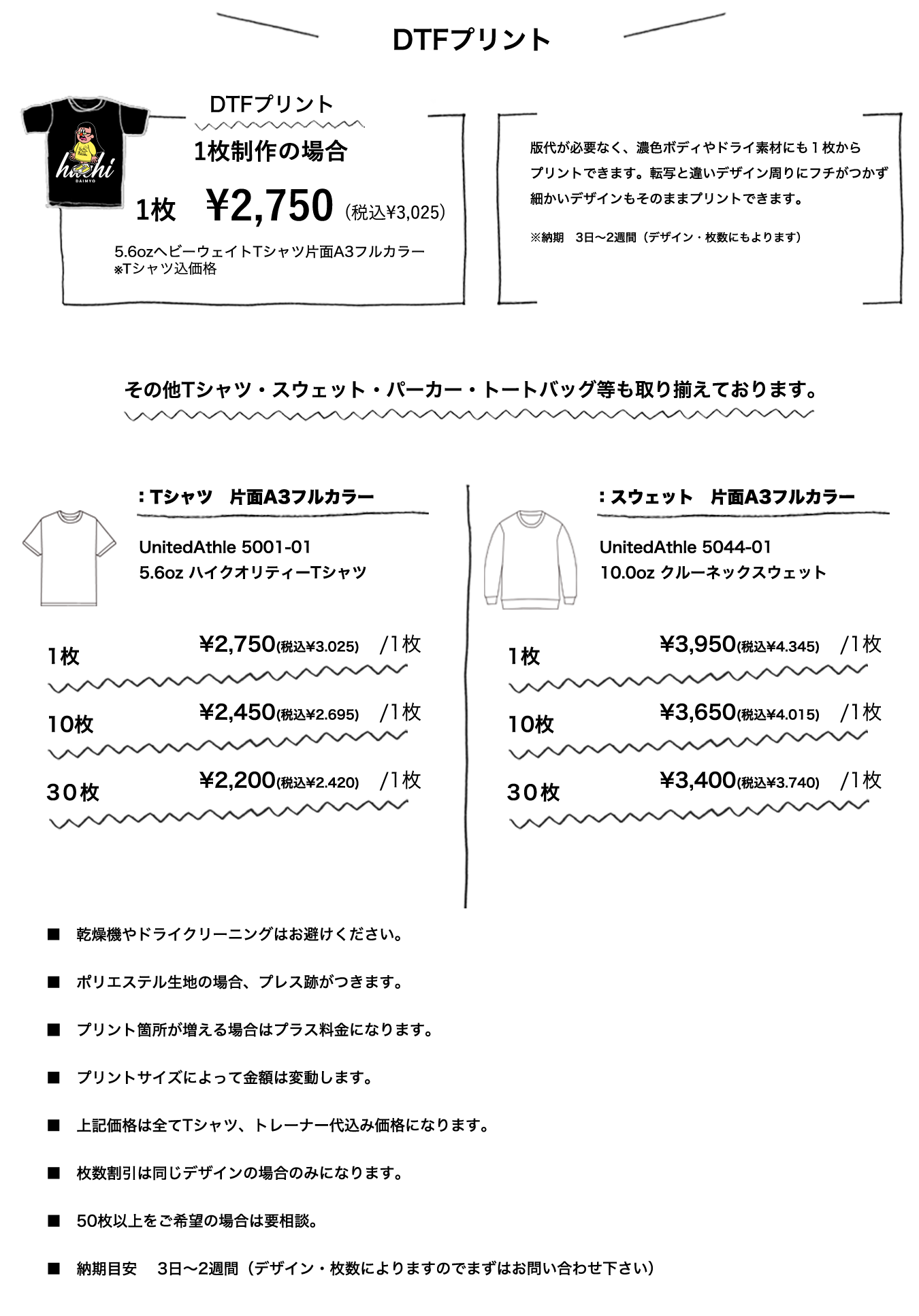 DTFプリント

hachi
DAIMYO

DTFプリント

1枚制作の場合

1枚　¥2,750 (税込¥3,025)

5.6ozヘビーウェイトTシャツ片面A3フルカラー
※Tシャツ込価格

版代が必要なく、濃色ボディやドライ素材にも１枚からプリントできます。転写と違いデザイン周りにフチがつかず細かいデザインもそのままプリントできます。

※納期　3日〜2週間（デザイン・枚数にもよります）

その他Tシャツ・スウェット・パーカー・トートバッグ等も取り揃えております。

：Tシャツ　片面A3フルカラー

UnitedAthle 5001-01
5.6oz ハイクオリティーTシャツ

1枚　¥2,750(税込¥3.025)　/1枚

10枚　¥2,450(税込¥2.695)　/1枚

30枚　¥2,200(税込¥2.420)　/1枚

：スウェット　片面A3フルカラー

UnitedAthle 5044-01
10.0oz クルーネックスウェット

1枚　¥3,950(税込¥4.345)　/1枚

10枚　¥3,650(税込¥4.015)　/1枚

30枚　¥3,400(税込¥3.740)　/1枚

■　乾燥機やドライクリーニングはお避けください。

■　ポリエステル生地の場合、プレス跡がつきます。

■　プリント箇所が増える場合はプラス料金になります。

■　プリントサイズによって金額は変動します。

■　上記価格は全てTシャツ、トレーナー代込み価格になります。

■　枚数割引は同じデザインの場合のみになります。

■　50枚以上をご希望の場合は要相談。

■　納期目安　3日〜2週間（デザイン・枚数によりますのでまずはお問い合わせ下さい）